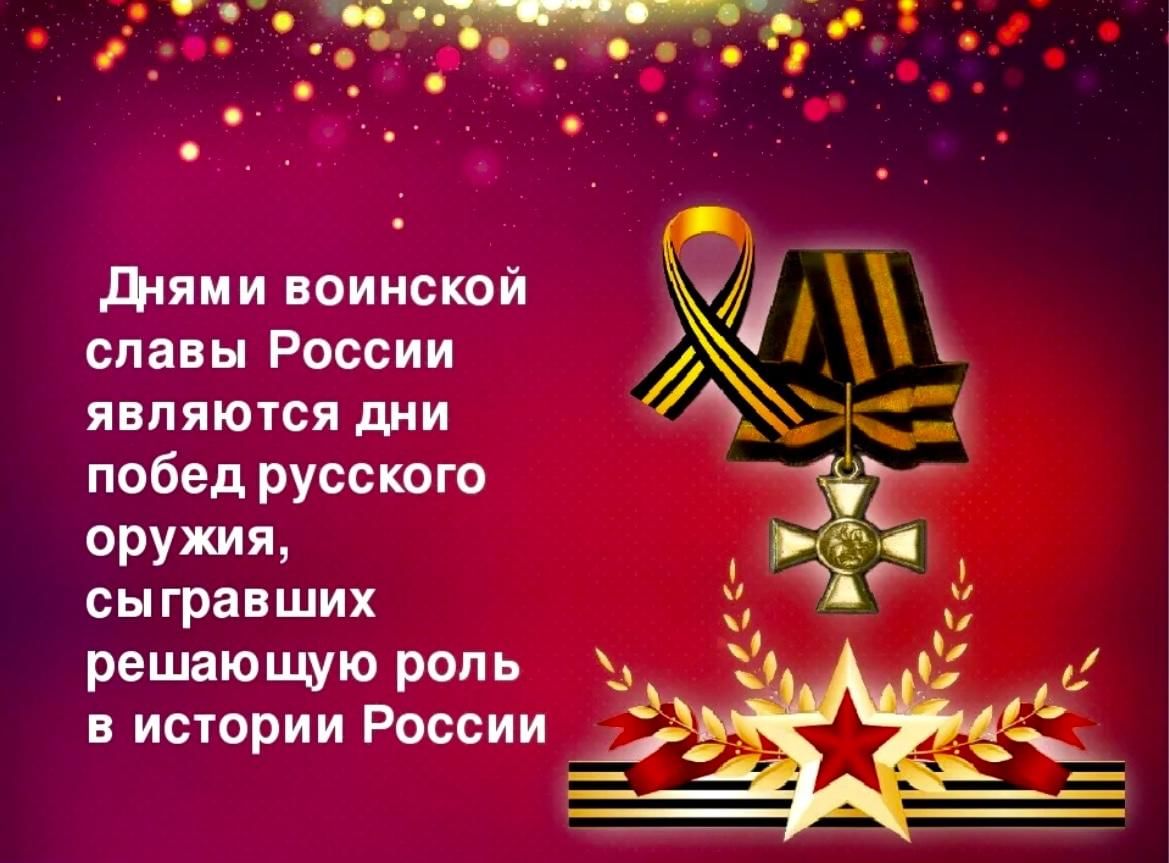 Днями воинской славы России являются дни побед русского оружия, сыгравших решающую роль в истории России